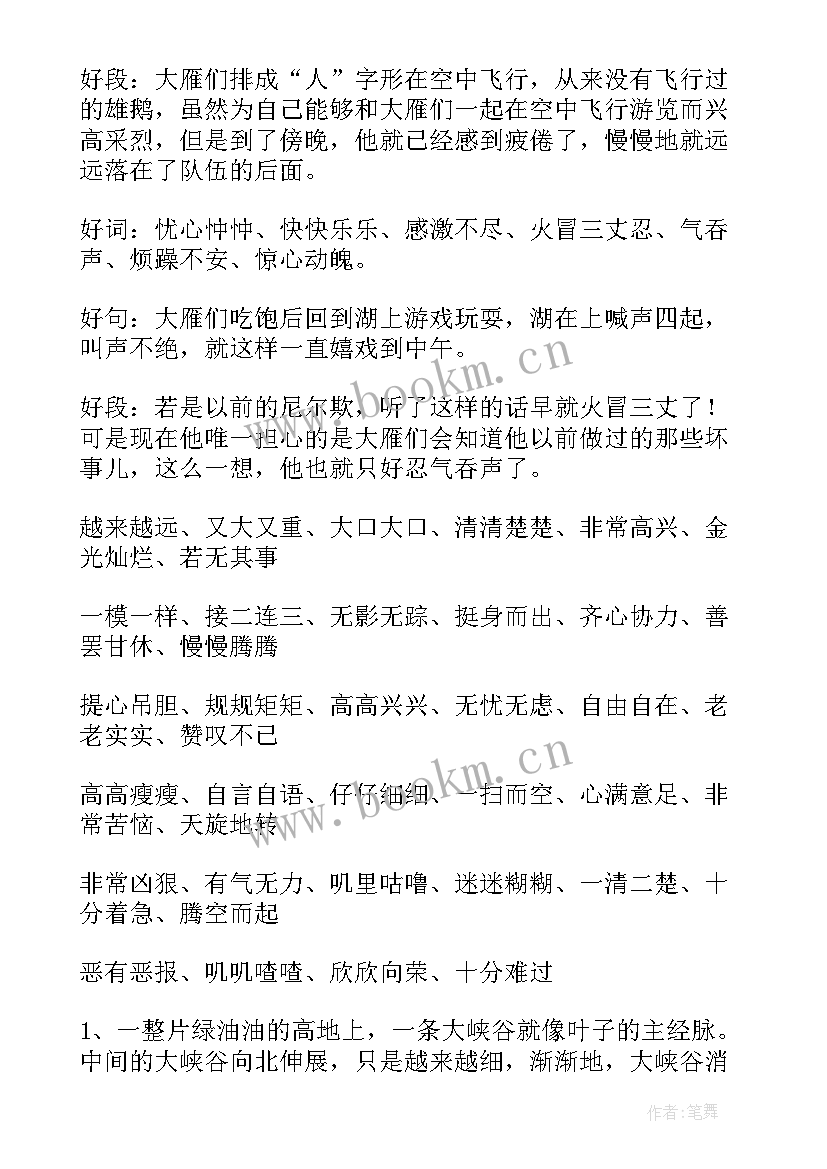 好段：大雁们排成“人”字形在空中飞行，从来没有飞行过的雄鹅，虽然为自己能够和大雁们一起在空中飞行游览而兴高采烈，但是到了傍晚，他就已经感到疲倦了，慢慢地就远远落在了队伍的后面。

好词：忧心忡忡、快快乐乐、感激不尽、火冒三丈忍、气吞声、烦躁不安、惊心动魄。

好句：大雁们吃饱后回到湖上游戏玩耍，湖在上喊声四起，叫声不绝，就这样一直嬉戏到中午。

好段：若是以前的尼尔斯，听了这样的话早就火冒三丈了！可是现在他唯一担心的是大雁们会知道他以前做过的那些坏事儿，这么一想，他也就只好忍气吞声了。

越来越远、又大又重、大口大口、清清楚楚、非常高兴、金光灿烂、若无其事

一模一样、接二连三、无影无踪、挺身而出、齐心协力、善罢甘休、慢慢腾腾

提心吊胆、规规矩矩、高高兴兴、无忧无虑、自由自在、老老实实、赞叹不已

高高瘦瘦、自言自语、仔仔细细、一扫而空、心满意足、非常苦恼、天旋地转

非常凶狠、有气无力、叽里咕噜、迷迷糊糊、一清二楚、十分着急、腾空而起

恶有恶报、叽叽喳喳、欣欣向荣、十分难过

1、一整片绿油油的高地上，一条大峡谷就像叶子的主经脉。中间的大峡谷向北伸展，只是越来越细，渐渐地，大峡谷消

www.bookm.cn

www.bookm.cn

作者：笔舞